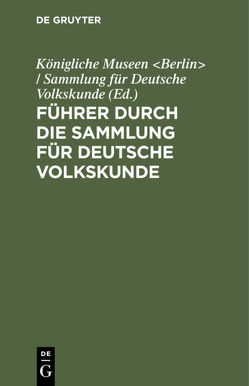 DE GRUYTER

Königliche Museen <Berlin> / Sammlung für Deutsche Volkskunde (Ed.)

FÜHRER DURCH DIE SAMMLUNG FÜR DEUTSCHE VOLKSKUNDE

DE
G